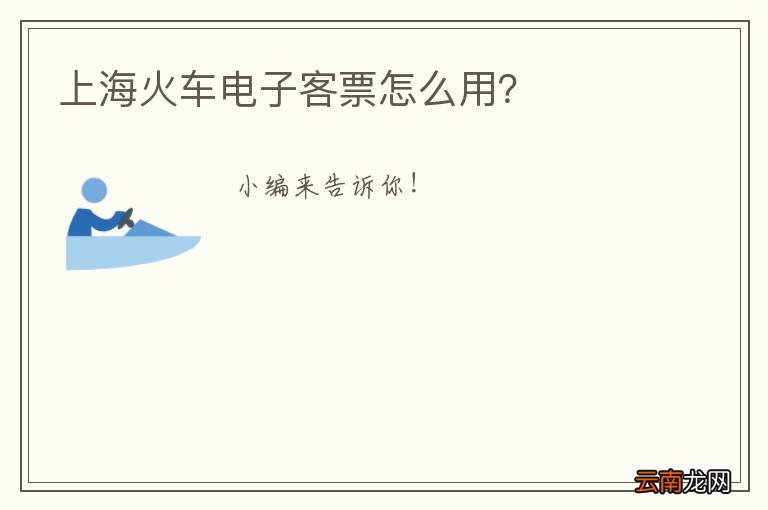 上海火车电子客票怎么用?

小编来告诉你!

云南龙网